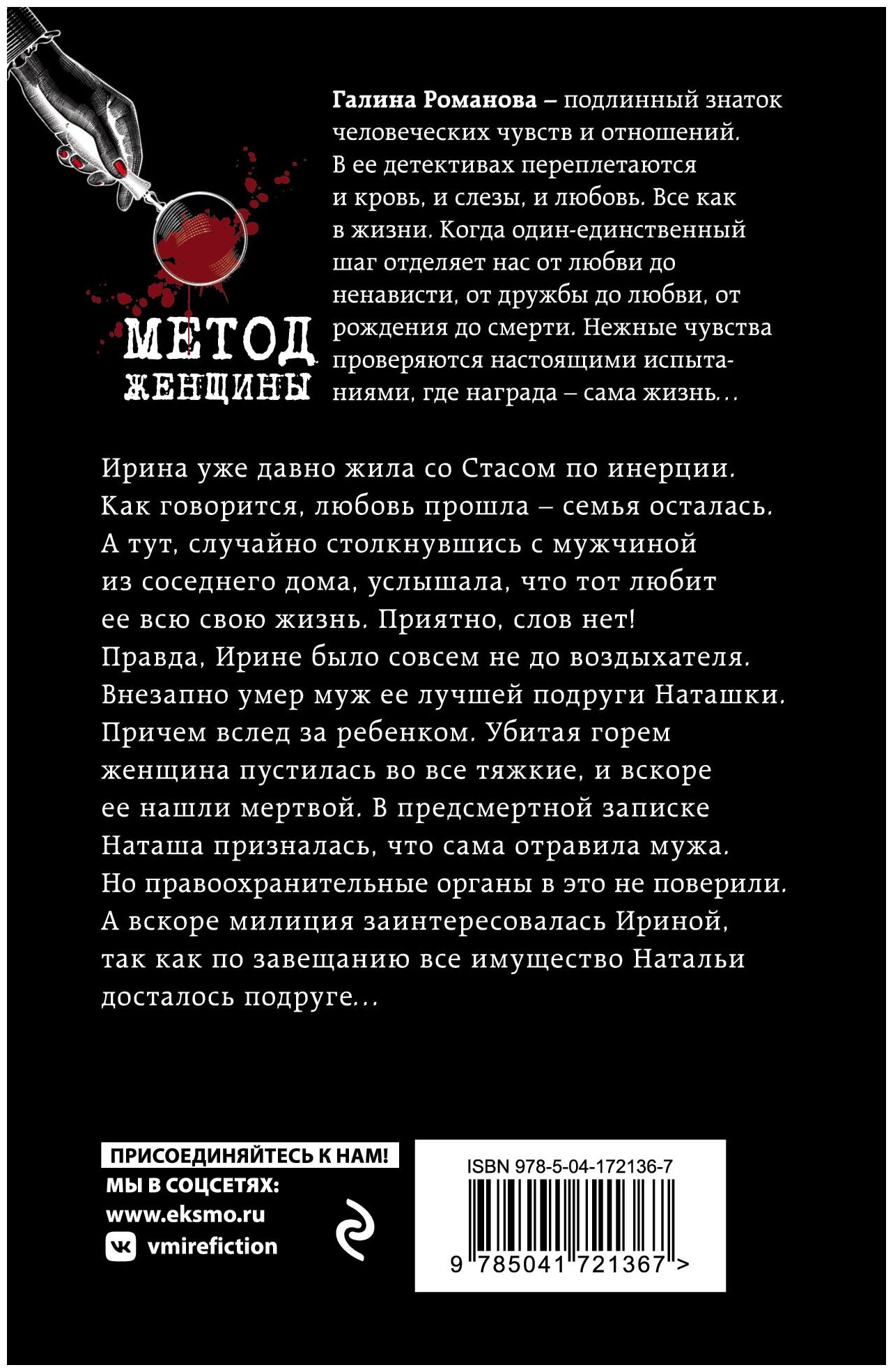 МЕТОД ЖЕНЩИНЫ

Галина Романова – подлинный знаток человеческих чувств и отношений. В ее детективах переплетаются и кровь, и слезы, и любовь. Все как в жизни. Когда один-единственный шаг отделяет нас от любви до ненависти, от дружбы до любви, от рождения до смерти. Нежные чувства проверяются настоящими испытаниями, где награда – сама жизнь…

Ирина уже давно жила со Стасом по инерции. Как говорится, любовь прошла – семья осталась. А тут, случайно столкнувшись с мужчиной из соседнего дома, услышала, что тот любит ее всю свою жизнь. Приятно, слов нет! Правда, Ирине было совсем не до воздыхателя. Внезапно умер муж ее лучшей подруги Наташки. Причем вслед за ребенком. Убитая горем женщина пустилась во все тяжкие, и вскоре ее нашли мертвой. В предсмертной записке Наташа призналась, что сама отравила мужа. Но правоохранительные органы в это не поверили. А вскоре милиция заинтересовалась Ириной, так как по завещанию все имущество Натальи досталось подруге…

ПРИСОЕДИНЯЙТЕСЬ К НАМ!
МЫ В СОЦСЕТЯХ:
www.eksmo.ru
vmirefiction

ISBN 978-5-04-172136-7
9 785041 721367 >